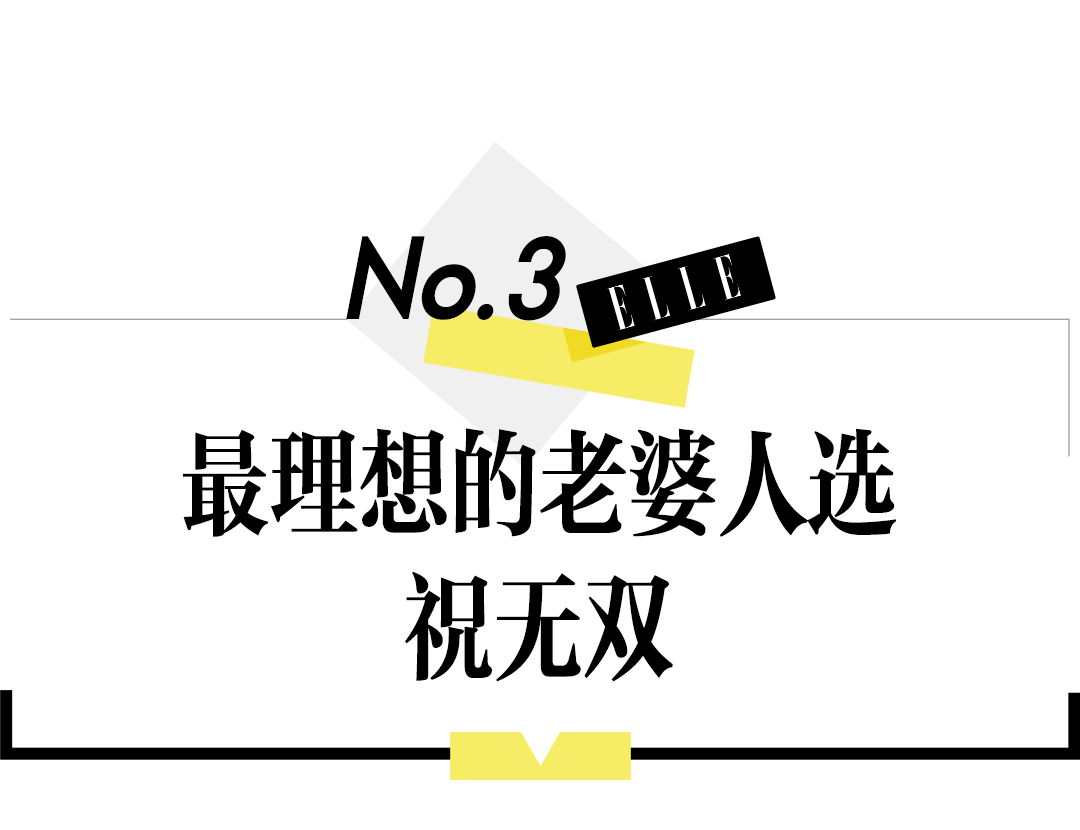 No.3 ELLE

最理想的老婆人选
祝无双